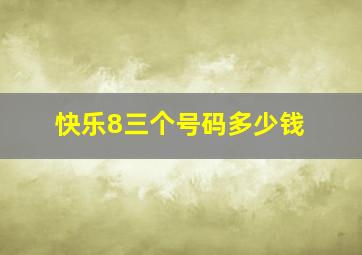 快乐8三个号码多少钱